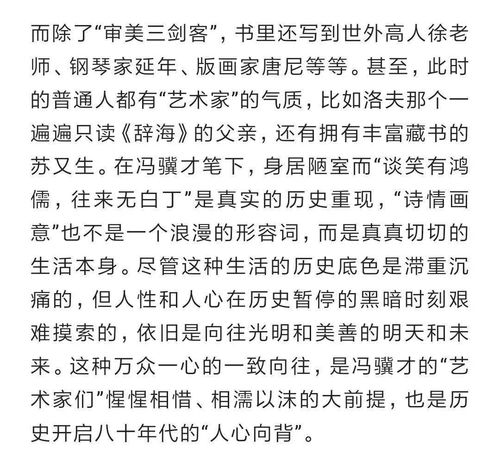 而除了“审美三剑客”，书里还写到世外高人徐老师、钢琴家延年、版画家唐尼等等。甚至，此时的普通人都有“艺术家”的气质，比如洛夫那个一遍遍只读《辞海》的父亲，还有拥有丰富藏书的苏又生。在冯骥才笔下，身居陋室而“谈笑有鸿儒，往来无白丁”是真实的历史重现，“诗情画意”也不是一个浪漫的形容词，而是真真切切的生活本身。尽管这种生活的历史底色是滞重沉痛的，但人性和人心在历史暂停的黑暗时刻艰难摸索的，依旧是向往光明和美善的明天和未来。这种万众一心的一致向往，是冯骥才的“艺术家们”惺惺相惜、相濡以沫的大前提，也是历史开启八十年代的“人心向背”。